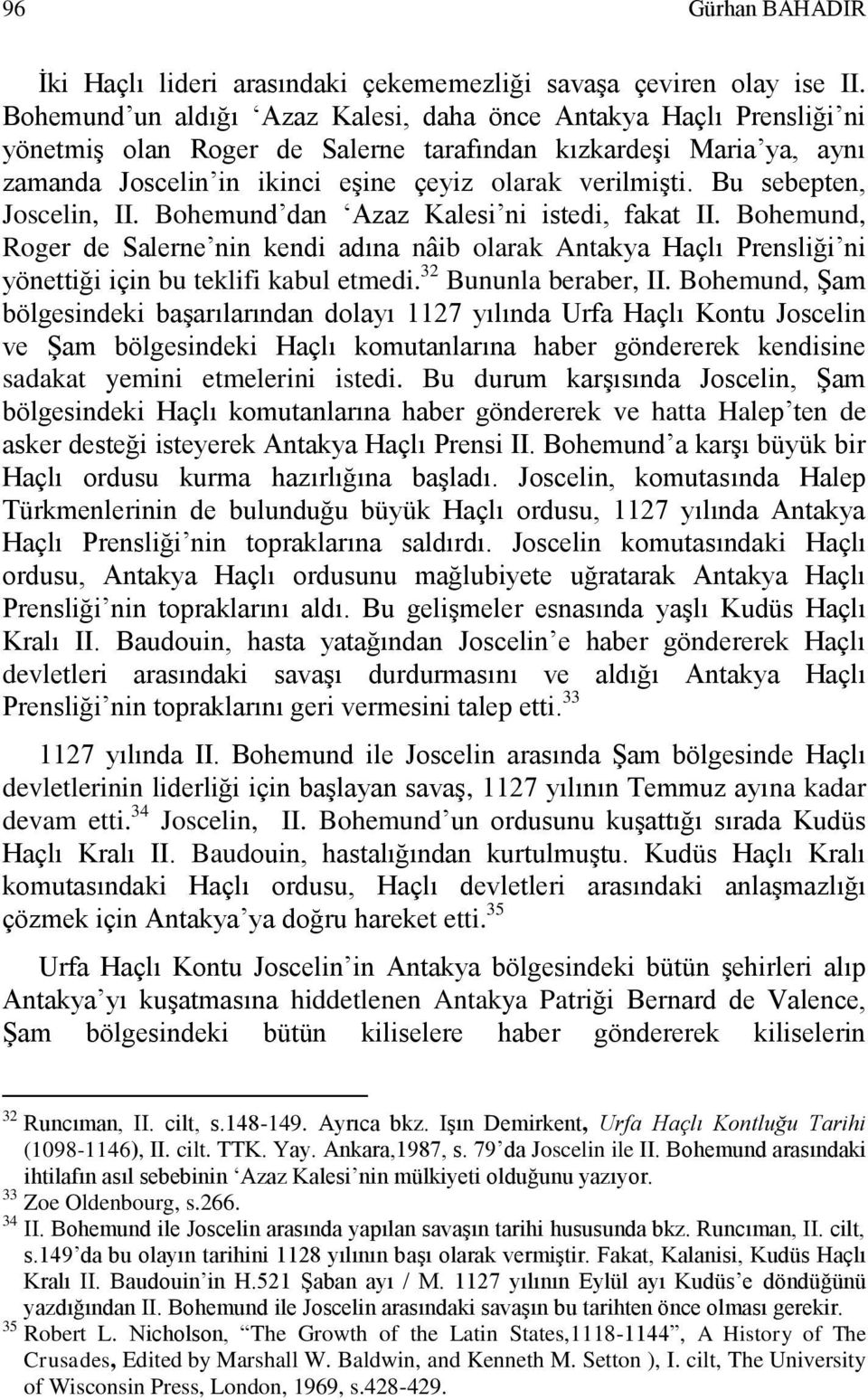 96 Gürhan BAHADIR

İki Haçlı lideri arasındaki çekememezliği savaşa çeviren olay ise II. Bohemund'un aldığı 'Azaz Kalesi, daha önce Antakya Haçlı Prensliği'ni yönetmiş olan Roger de Salerne tarafından kızkardeşi Maria'ya, aynı zamanda Joscelin'in ikinci eşine çeyiz olarak verilmişti. Bu sebepten, Joscelin, II. Bohemund'dan 'Azaz Kalesi'ni istedi, fakat II. Bohemund, Roger de Salerne'nin kendi adına nâib olarak Antakya Haçlı Prensliği'ni yönettiği için bu teklifi kabul etmedi.$^{32}$ Bununla beraber, II. Bohemund, Şam bölgesindeki başarılarından dolayı 1127 yılında Urfa Haçlı Kontu Joscelin ve Şam bölgesindeki Haçlı komutanlarına haber göndererek kendisine sadakat yemini etmelerini istedi. Bu durum karşısında Joscelin, Şam bölgesindeki Haçlı komutanlarına haber göndererek ve hatta Halep'ten de asker desteği isteyerek Antakya Haçlı Prensi II. Bohemund'a karşı büyük bir Haçlı ordusu kurma hazırlığına başladı. Joscelin, komutasında Halep Türkmenlerinin de bulunduğu büyük Haçlı ordusu, 1127 yılında Antakya Haçlı Prensliği'nin topraklarına saldırdı. Joscelin komutasındaki Haçlı ordusu, Antakya Haçlı ordusunu mağlubiyete uğratarak Antakya Haçlı Prensliği'nin topraklarını aldı. Bu gelişmeler esnasında yaşlı Kudüs Haçlı Kralı II. Baudouin, hasta yatağından Joscelin'e haber göndererek Haçlı devletleri arasındaki savaşı durdurmasını ve aldığı Antakya Haçlı Prensliği'nin topraklarını geri vermesini talep etti.$^{33}$

1127 yılında II. Bohemund ile Joscelin arasında Şam bölgesinde Haçlı devletlerinin liderliği için başlayan savaş, 1127 yılının Temmuz ayına kadar devam etti.$^{34}$ Joscelin, II. Bohemund'un ordusunu kuşattığı sırada Kudüs Haçlı Kralı II. Baudouin, hastalığından kurtulmuştu. Kudüs Haçlı Kralı komutasındaki Haçlı ordusu, Haçlı devletleri arasındaki anlaşmazlığı çözmek için Antakya'ya doğru hareket etti.$^{35}$

Urfa Haçlı Kontu Joscelin'in Antakya bölgesindeki bütün şehirleri alıp Antakya'yı kuşatmasına hiddetlenen Antakya Patriği Bernard de Valence, Şam bölgesindeki bütün kiliselere haber göndererek kiliselerin

$^{32}$ Runcıman, II. cilt, s.148-149. Ayrıca bkz. Işın Demirkent, Urfa Haçlı Kontluğu Tarihi (1098-1146), II. cilt. TTK. Yay. Ankara,1987, s. 79'da Joscelin ile II. Bohemund arasındaki ihtilafın asıl sebebinin 'Azaz Kalesi'nin mülkiyeti olduğunu yazıyor.
$^{33}$ Zoe Oldenbourg, s.266.
$^{34}$ II. Bohemund ile Joscelin arasında yapılan savaşın tarihi hususunda bkz. Runcıman, II. cilt, s.149'da bu olayın tarihini 1128 yılının başı olarak vermiştir. Fakat, Kalanisi, Kudüs Haçlı Kralı II. Baudouin'in H.521 Şaban ayı / M. 1127 yılının Eylül ayı Kudüs'e döndüğünü yazdığından II. Bohemund ile Joscelin arasındaki savaşın bu tarihten önce olması gerekir.
$^{35}$ Robert L. Nicholson, "The Growth of the Latin States,1118-1144", A History of The Crusades, Edited by Marshall W. Baldwin, and Kenneth M. Setton ), I. cilt, The University of Wisconsin Press, London, 1969, s.428-429.